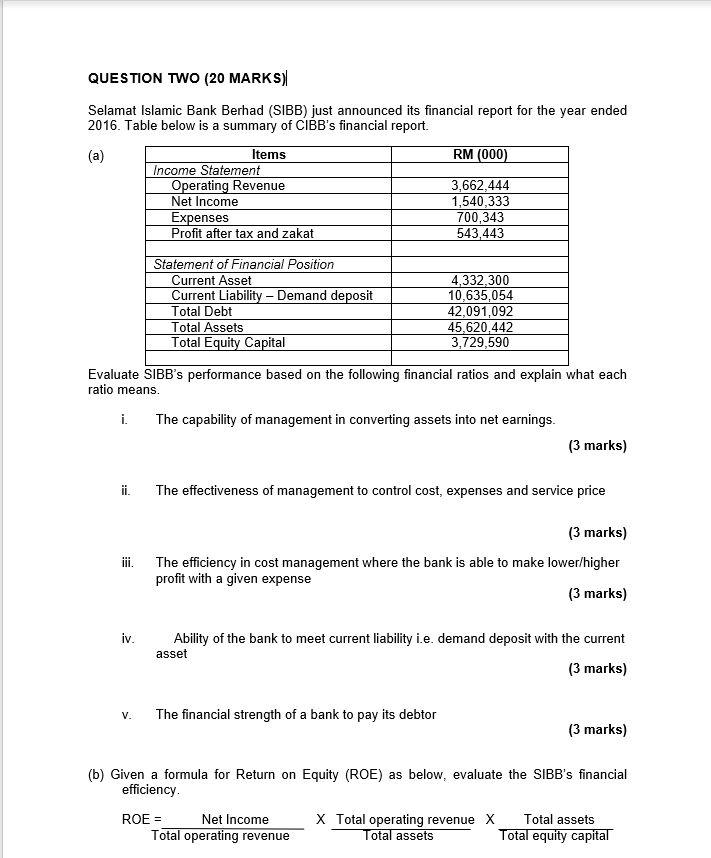 QUESTION TWO (20 MARKS)

Selamat Islamic Bank Berhad (SIBB) just announced its financial report for the year ended 2016. Table below is a summary of CIBB's financial report.

(a)

| Items | RM (000) |
|---|---|
| Income Statement | |
| Operating Revenue | 3,662,444 |
| Net Income | 1,540,333 |
| Expenses | 700,343 |
| Profit after tax and zakat | 543,443 |
| | |
| Statement of Financial Position | |
| Current Asset | 4,332,300 |
| Current Liability – Demand deposit | 10,635,054 |
| Total Debt | 42,091,092 |
| Total Assets | 45,620,442 |
| Total Equity Capital | 3,729,590 |
| | |

Evaluate SIBB's performance based on the following financial ratios and explain what each ratio means.

i. The capability of management in converting assets into net earnings.

(3 marks)

ii. The effectiveness of management to control cost, expenses and service price

(3 marks)

iii. The efficiency in cost management where the bank is able to make lower/higher profit with a given expense

(3 marks)

iv. Ability of the bank to meet current liability i.e. demand deposit with the current asset

(3 marks)

v. The financial strength of a bank to pay its debtor

(3 marks)

(b) Given a formula for Return on Equity (ROE) as below, evaluate the SIBB's financial efficiency.

$ROE = \frac{\text{Net Income}}{\text{Total operating revenue}} \times \frac{\text{Total operating revenue}}{\text{Total assets}} \times \frac{\text{Total assets}}{\text{Total equity capital}}$